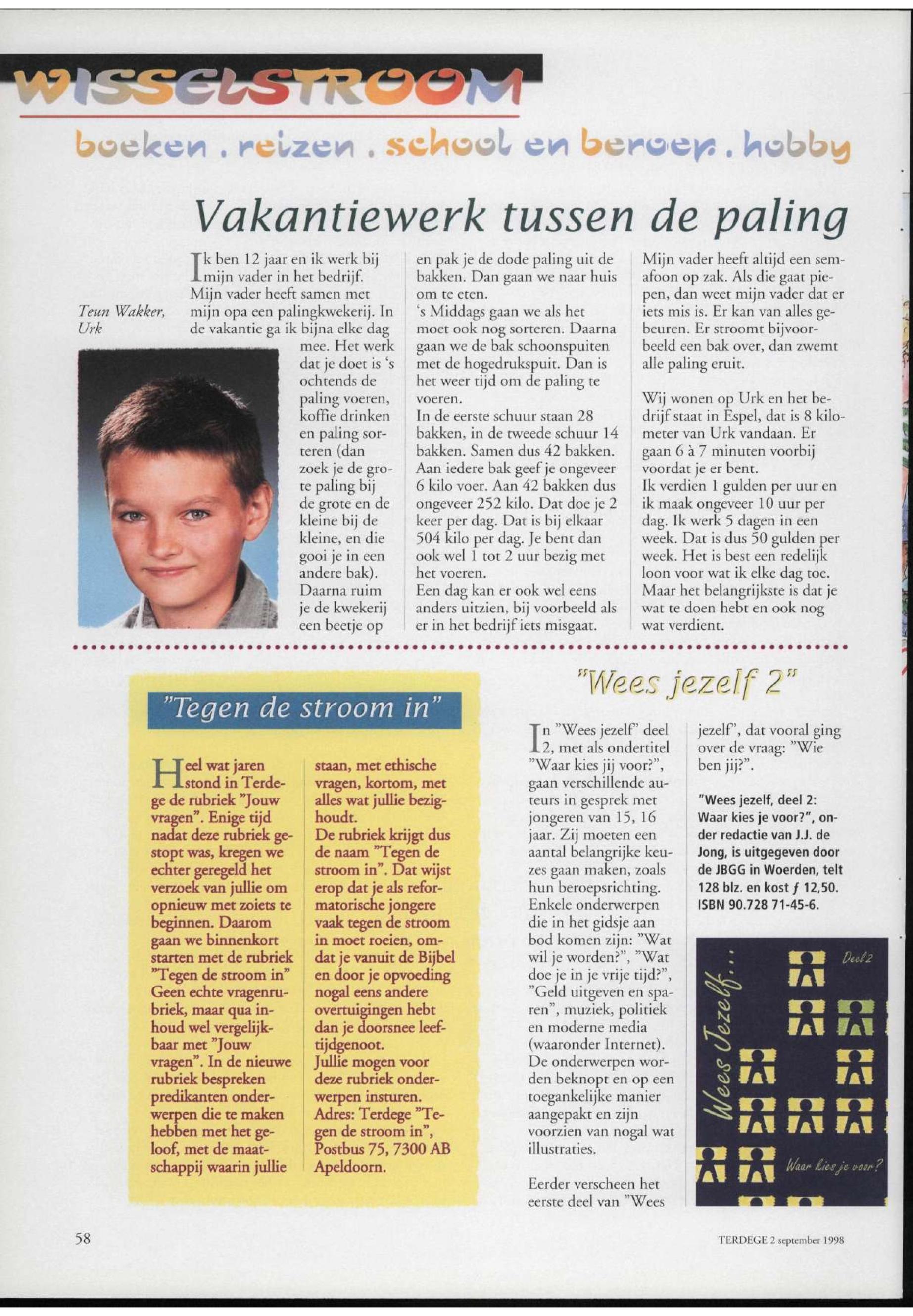 WISSELSTROOM

boeken . reizen . school en beroep . hobby

Vakantiewerk tussen de paling

Teun Wakker, Urk

Ik ben 12 jaar en ik werk bij mijn vader in het bedrijf. Mijn vader heeft samen met mijn opa een palingkwekerij. In de vakantie ga ik bijna elke dag mee. Het werk dat je doet is 's ochtends de paling voeren, koffie drinken en paling sorteren (dan zoek je de grote paling bij de grote en de kleine bij de kleine, en die gooi je in een andere bak). Daarna ruim je de kwekerij een beetje op en pak je de dode paling uit de bakken. Dan gaan we naar huis om te eten.
's Middags gaan we als het moet ook nog sorteren. Daarna gaan we de bak schoonspuiten met de hogedrukspuit. Dan is het weer tijd om de paling te voeren.
In de eerste schuur staan 28 bakken, in de tweede schuur 14 bakken. Samen dus 42 bakken. Aan iedere bak geef je ongeveer 6 kilo voer. Aan 42 bakken dus ongeveer 252 kilo. Dat doe je 2 keer per dag. Dat is bij elkaar 504 kilo per dag. Je bent dan ook wel 1 tot 2 uur bezig met het voeren.
Een dag kan er ook wel eens anders uitzien, bij voorbeeld als er in het bedrijf iets misgaat. Mijn vader heeft altijd een semafoon op zak. Als die gaat piepen, dan weet mijn vader dat er iets mis is. Er kan van alles gebeuren. Er stroomt bijvoorbeeld een bak over, dan zwemt alle paling eruit.

Wij wonen op Urk en het bedrijf staat in Espel, dat is 8 kilometer van Urk vandaan. Er gaan 6 à 7 minuten voorbij voordat je er bent.
Ik verdien 1 gulden per uur en ik maak ongeveer 10 uur per dag. Ik werk 5 dagen in een week. Dat is dus 50 gulden per week. Het is best een redelijk loon voor wat ik elke dag toe. Maar het belangrijkste is dat je wat te doen hebt en ook nog wat verdient.

"Tegen de stroom in"

Heel wat jaren stond in Terdege de rubriek "Jouw vragen". Enige tijd nadat deze rubriek gestopt was, kregen we echter geregeld het verzoek van jullie om opnieuw met zoiets te beginnen. Daarom gaan we binnenkort starten met de rubriek "Tegen de stroom in" Geen echte vragenrubriek, maar qua inhoud wel vergelijkbaar met "Jouw vragen". In de nieuwe rubriek bespreken predikanten onderwerpen die te maken hebben met het geloof, met de maatschappij waarin jullie staan, met ethische vragen, kortom, met alles wat jullie bezighoudt.
De rubriek krijgt dus de naam "Tegen de stroom in". Dat wijst erop dat je als reformatorische jongere vaak tegen de stroom in moet roeien, omdat je vanuit de Bijbel en door je opvoeding nogal eens andere overtuigingen hebt dan je doorsnee leeftijdgenoot.
Jullie mogen voor deze rubriek onderwerpen insturen.
Adres: Terdege "Tegen de stroom in", Postbus 75, 7300 AB Apeldoorn.

"Wees jezelf 2"

In "Wees jezelf" deel 2, met als ondertitel "Waar kies jij voor?", gaan verschillende auteurs in gesprek met jongeren van 15, 16 jaar. Zij moeten een aantal belangrijke keuzes gaan maken, zoals hun beroepsrichting. Enkele onderwerpen die in het gidsje aan bod komen zijn: "Wat wil je worden?", "Wat doe je in je vrije tijd?", "Geld uitgeven en sparen", muziek, politiek en moderne media (waaronder Internet). De onderwerpen worden beknopt en op een toegankelijke manier aangepakt en zijn voorzien van nogal wat illustraties.

Eerder verscheen het eerste deel van "Wees jezelf", dat vooral ging over de vraag: "Wie ben jij?".

"Wees jezelf, deel 2: Waar kies je voor?", onder redactie van J.J. de Jong, is uitgegeven door de JBGG in Woerden, telt 128 blz. en kost ƒ 12,50. ISBN 90.728 71-45-6.

Wees Jezelf... Deel 2 Waar kies je voor?

58

TERDEGE 2 september 1998